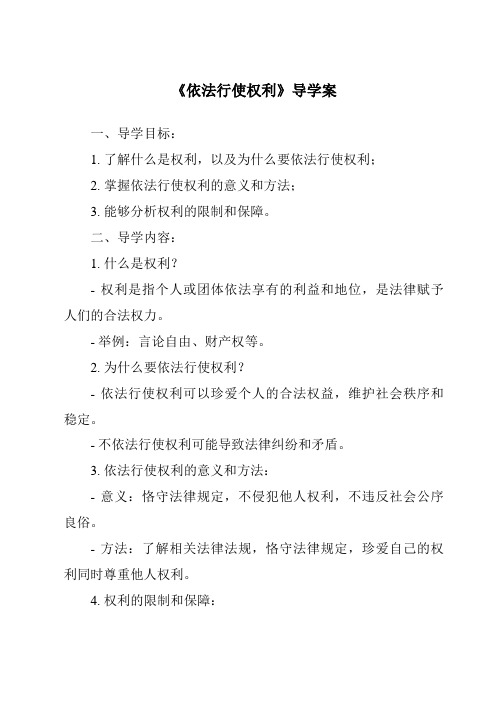 《依法行使权利》导学案

一、导学目标：

1. 了解什么是权利，以及为什么要依法行使权利；

2. 掌握依法行使权利的意义和方法；

3. 能够分析权利的限制和保障。

二、导学内容：

1. 什么是权利？

- 权利是指个人或团体依法享有的利益和地位，是法律赋予人们的合法权力。

- 举例：言论自由、财产权等。

2. 为什么要依法行使权利？

- 依法行使权利可以珍爱个人的合法权益，维护社会秩序和稳定。

- 不依法行使权利可能导致法律纠纷和矛盾。

3. 依法行使权利的意义和方法：

- 意义：恪守法律规定，不侵犯他人权利，不违反社会公序良俗。

- 方法：了解相关法律法规，恪守法律规定，珍爱自己的权利同时尊重他人权利。

4. 权利的限制和保障：